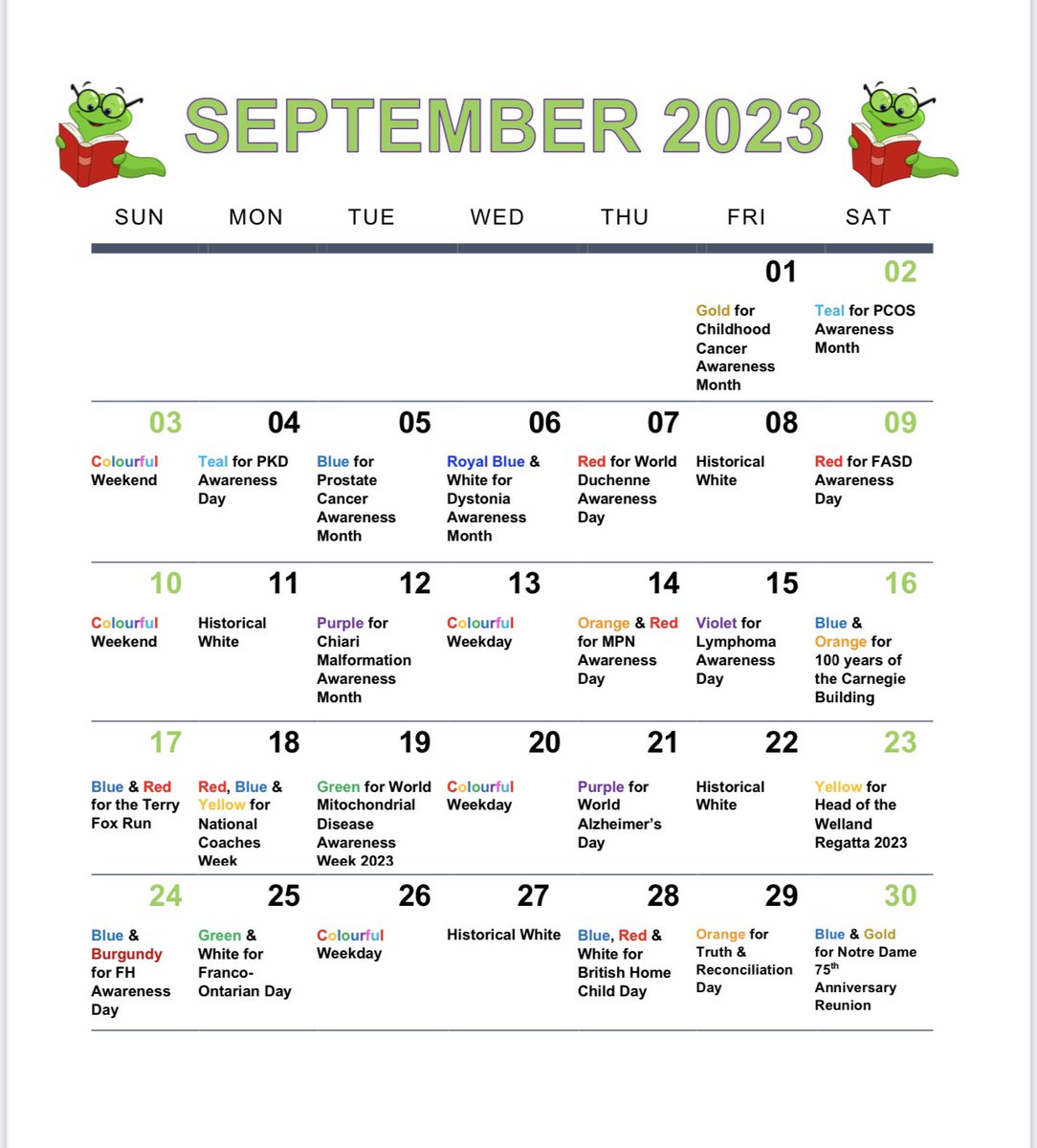 SEPTEMBER 2023

| SUN | MON | TUE | WED | THU | FRI | SAT |
|---|---|---|---|---|---|---|
| | | | | | 01 Gold for Childhood Cancer Awareness Month | 02 Teal for PCOS Awareness Month |
| 03 Colourful Weekend | 04 Teal for PKD Awareness Day | 05 Blue for Prostate Cancer Awareness Month | 06 Royal Blue & White for Dystonia Awareness Month | 07 Red for World Duchenne Awareness Day | 08 Historical White | 09 Red for FASD Awareness Day |
| 10 Colourful Weekend | 11 Historical White | 12 Purple for Chiari Malformation Awareness Month | 13 Colourful Weekday | 14 Orange & Red for MPN Awareness Day | 15 Violet for Lymphoma Awareness Day | 16 Blue & Orange for 100 years of the Carnegie Building |
| 17 Blue & Red for the Terry Fox Run | 18 Red, Blue & Yellow for National Coaches Week | 19 Green for World Mitochondrial Disease Awareness Week 2023 | 20 Colourful Weekday | 21 Purple for World Alzheimer's Day | 22 Historical White | 23 Yellow for Head of the Welland Regatta 2023 |
| 24 Blue & Burgundy for FH Awareness Day | 25 Green & White for Franco-Ontarian Day | 26 Colourful Weekday | 27 Historical White | 28 Blue, Red & White for British Home Child Day | 29 Orange for Truth & Reconciliation Day | 30 Blue & Gold for Notre Dame 75$^{th}$ Anniversary Reunion |